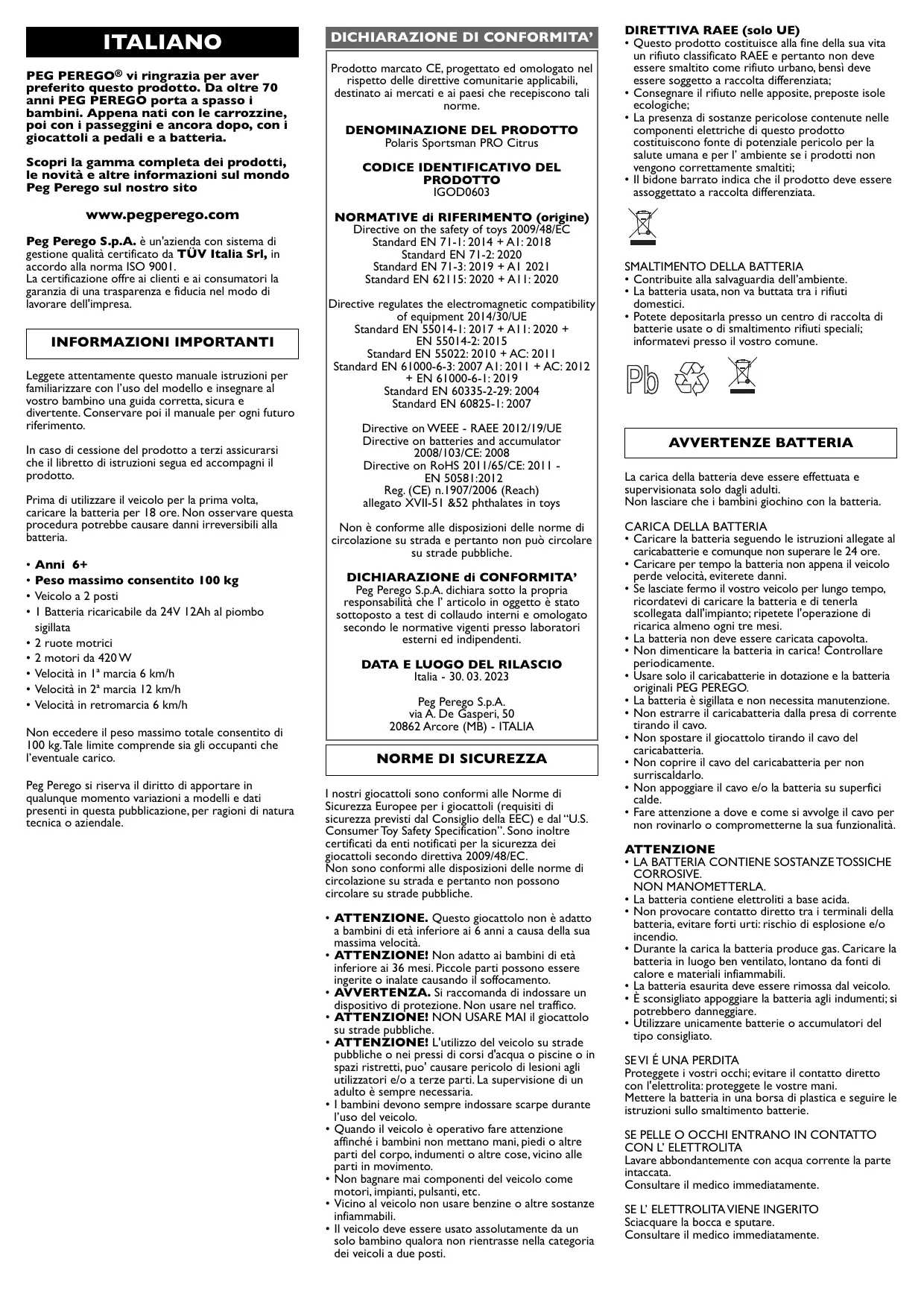 ITALIANO

PEG PEREGO® vi ringrazia per aver preferito questo prodotto. Da oltre 70 anni PEG PEREGO porta a spasso i bambini. Appena nati con le carrozzine, poi con i passeggini e ancora dopo, con i giocattoli a pedali e a batteria.

Scopri la gamma completa dei prodotti, le novità e altre informazioni sul mondo Peg Perego sul nostro sito

www.pegperego.com

Peg Perego S.p.A. è un'azienda con sistema di gestione qualità certificato da TÜV Italia Srl, in accordo alla norma ISO 9001.
La certificazione offre ai clienti e ai consumatori la garanzia di una trasparenza e fiducia nel modo di lavorare dell'impresa.

INFORMAZIONI IMPORTANTI

Leggete attentamente questo manuale istruzioni per familiarizzare con l'uso del modello e insegnare al vostro bambino una guida corretta, sicura e divertente. Conservare poi il manuale per ogni futuro riferimento.

In caso di cessione del prodotto a terzi assicurarsi che il libretto di istruzioni segua ed accompagni il prodotto.

Prima di utilizzare il veicolo per la prima volta, caricare la batteria per 18 ore. Non osservare questa procedura potrebbe causare danni irreversibili alla batteria.

• Anni 6+
• Peso massimo consentito 100 kg
• Veicolo a 2 posti
• 1 Batteria ricaricabile da 24V 12Ah al piombo sigillata
• 2 ruote motrici
• 2 motori da 420 W
• Velocità in 1ª marcia 6 km/h
• Velocità in 2ª marcia 12 km/h
• Velocità in retromarcia 6 km/h

Non eccedere il peso massimo totale consentito di 100 kg. Tale limite comprende sia gli occupanti che l'eventuale carico.

Peg Perego si riserva il diritto di apportare in qualunque momento variazioni a modelli e dati presenti in questa pubblicazione, per ragioni di natura tecnica o aziendale.

DICHIARAZIONE DI CONFORMITA'

Prodotto marcato CE, progettato ed omologato nel rispetto delle direttive comunitarie applicabili, destinato ai mercati e ai paesi che recepiscono tali norme.

DENOMINAZIONE DEL PRODOTTO
Polaris Sportsman PRO Citrus

CODICE IDENTIFICATIVO DEL PRODOTTO
IGOD0603

NORMATIVE di RIFERIMENTO (origine)
Directive on the safety of toys 2009/48/EC
Standard EN 71-1: 2014 + A1: 2018
Standard EN 71-2: 2020
Standard EN 71-3: 2019 + A1 2021
Standard EN 62115: 2020 + A11: 2020

Directive regulates the electromagnetic compatibility of equipment 2014/30/UE
Standard EN 55014-1: 2017 + A11: 2020 + EN 55014-2: 2015
Standard EN 55022: 2010 + AC: 2011
Standard EN 61000-6-3: 2007 A1: 2011 + AC: 2012 + EN 61000-6-1: 2019
Standard EN 60335-2-29: 2004
Standard EN 60825-1: 2007

Directive on WEEE - RAEE 2012/19/UE
Directive on batteries and accumulator 2008/103/CE: 2008
Directive on RoHS 2011/65/CE: 2011 - EN 50581:2012
Reg. (CE) n.1907/2006 (Reach) allegato XVII-51 &52 phthalates in toys

Non è conforme alle disposizioni delle norme di circolazione su strada e pertanto non può circolare su strade pubbliche.

DICHIARAZIONE di CONFORMITA'
Peg Perego S.p.A. dichiara sotto la propria responsabilità che l' articolo in oggetto è stato sottoposto a test di collaudo interni e omologato secondo le normative vigenti presso laboratori esterni ed indipendenti.

DATA E LUOGO DEL RILASCIO
Italia - 30. 03. 2023

Peg Perego S.p.A.
via A. De Gasperi, 50
20862 Arcore (MB) - ITALIA

NORME DI SICUREZZA

I nostri giocattoli sono conformi alle Norme di Sicurezza Europee per i giocattoli (requisiti di sicurezza previsti dal Consiglio della EEC) e dal "U.S. Consumer Toy Safety Specification". Sono inoltre certificati da enti notificati per la sicurezza dei giocattoli secondo direttiva 2009/48/EC.
Non sono conformi alle disposizioni delle norme di circolazione su strada e pertanto non possono circolare su strade pubbliche.

• ATTENZIONE. Questo giocattolo non è adatto a bambini di età inferiore ai 6 anni a causa della sua massima velocità.
• ATTENZIONE! Non adatto ai bambini di età inferiore ai 36 mesi. Piccole parti possono essere ingerite o inalate causando il soffocamento.
• AVVERTENZA. Si raccomanda di indossare un dispositivo di protezione. Non usare nel traffico.
• ATTENZIONE! NON USARE MAI il giocattolo su strade pubbliche.
• ATTENZIONE! L'utilizzo del veicolo su strade pubbliche o nei pressi di corsi d'acqua o piscine o in spazi ristretti, puo' causare pericolo di lesioni agli utilizzatori e/o a terze parti. La supervisione di un adulto è sempre necessaria.
• I bambini devono sempre indossare scarpe durante l'uso del veicolo.
• Quando il veicolo è operativo fare attenzione affinché i bambini non mettano mani, piedi o altre parti del corpo, indumenti o altre cose, vicino alle parti in movimento.
• Non bagnare mai componenti del veicolo come motori, impianti, pulsanti, etc.
• Vicino al veicolo non usare benzine o altre sostanze infiammabili.
• Il veicolo deve essere usato assolutamente da un solo bambino qualora non rientrasse nella categoria dei veicoli a due posti.

DIRETTIVA RAEE (solo UE)
• Questo prodotto costituisce alla fine della sua vita un rifiuto classificato RAEE e pertanto non deve essere smaltito come rifiuto urbano, bensì deve essere soggetto a raccolta differenziata;
• Consegnare il rifiuto nelle apposite, preposte isole ecologiche;
• La presenza di sostanze pericolose contenute nelle componenti elettriche di questo prodotto costituiscono fonte di potenziale pericolo per la salute umana e per l' ambiente se i prodotti non vengono correttamente smaltiti;
• Il bidone barrato indica che il prodotto deve essere assoggettato a raccolta differenziata.

SMALTIMENTO DELLA BATTERIA
• Contribuite alla salvaguardia dell'ambiente.
• La batteria usata, non va buttata tra i rifiuti domestici.
• Potete depositarla presso un centro di raccolta di batterie usate o di smaltimento rifiuti speciali; informatevi presso il vostro comune.

Pb

AVVERTENZE BATTERIA

La carica della batteria deve essere effettuata e supervisionata solo dagli adulti.
Non lasciare che i bambini giochino con la batteria.

CARICA DELLA BATTERIA
• Caricare la batteria seguendo le istruzioni allegate al caricabatterie e comunque non superare le 24 ore.
• Caricare per tempo la batteria non appena il veicolo perde velocità, eviterete danni.
• Se lasciate fermo il vostro veicolo per lungo tempo, ricordatevi di caricare la batteria e di tenerla scollegata dall'impianto; ripetete l'operazione di ricarica almeno ogni tre mesi.
• La batteria non deve essere caricata capovolta.
• Non dimenticare la batteria in carica! Controllare periodicamente.
• Usare solo il caricabatterie in dotazione e la batteria originali PEG PEREGO.
• La batteria è sigillata e non necessita manutenzione.
• Non estrarre il caricabatteria dalla presa di corrente tirando il cavo.
• Non spostare il giocattolo tirando il cavo del caricabatteria.
• Non coprire il cavo del caricabatteria per non surriscaldarlo.
• Non appoggiare il cavo e/o la batteria su superfici calde.
• Fare attenzione a dove e come si avvolge il cavo per non rovinarlo o comprometterne la sua funzionalità.

ATTENZIONE
• LA BATTERIA CONTIENE SOSTANZE TOSSICHE CORROSIVE.
NON MANOMETTERLA.
• La batteria contiene elettroliti a base acida.
• Non provocare contatto diretto tra i terminali della batteria, evitare forti urti: rischio di esplosione e/o incendio.
• Durante la carica la batteria produce gas. Caricare la batteria in luogo ben ventilato, lontano da fonti di calore e materiali infiammabili.
• La batteria esaurita deve essere rimossa dal veicolo.
• È sconsigliato appoggiare la batteria agli indumenti; si potrebbero danneggiare.
• Utilizzare unicamente batterie o accumulatori del tipo consigliato.

SE VI É UNA PERDITA
Proteggete i vostri occhi; evitare il contatto diretto con l'elettrolita: proteggete le vostre mani.
Mettere la batteria in una borsa di plastica e seguire le istruzioni sullo smaltimento batterie.

SE PELLE O OCCHI ENTRANO IN CONTATTO CON L' ELETTROLITA
Lavare abbondantemente con acqua corrente la parte intaccata.
Consultare il medico immediatamente.

SE L' ELETTROLITA VIENE INGERITO
Sciacquare la bocca e sputare.
Consultare il medico immediatamente.